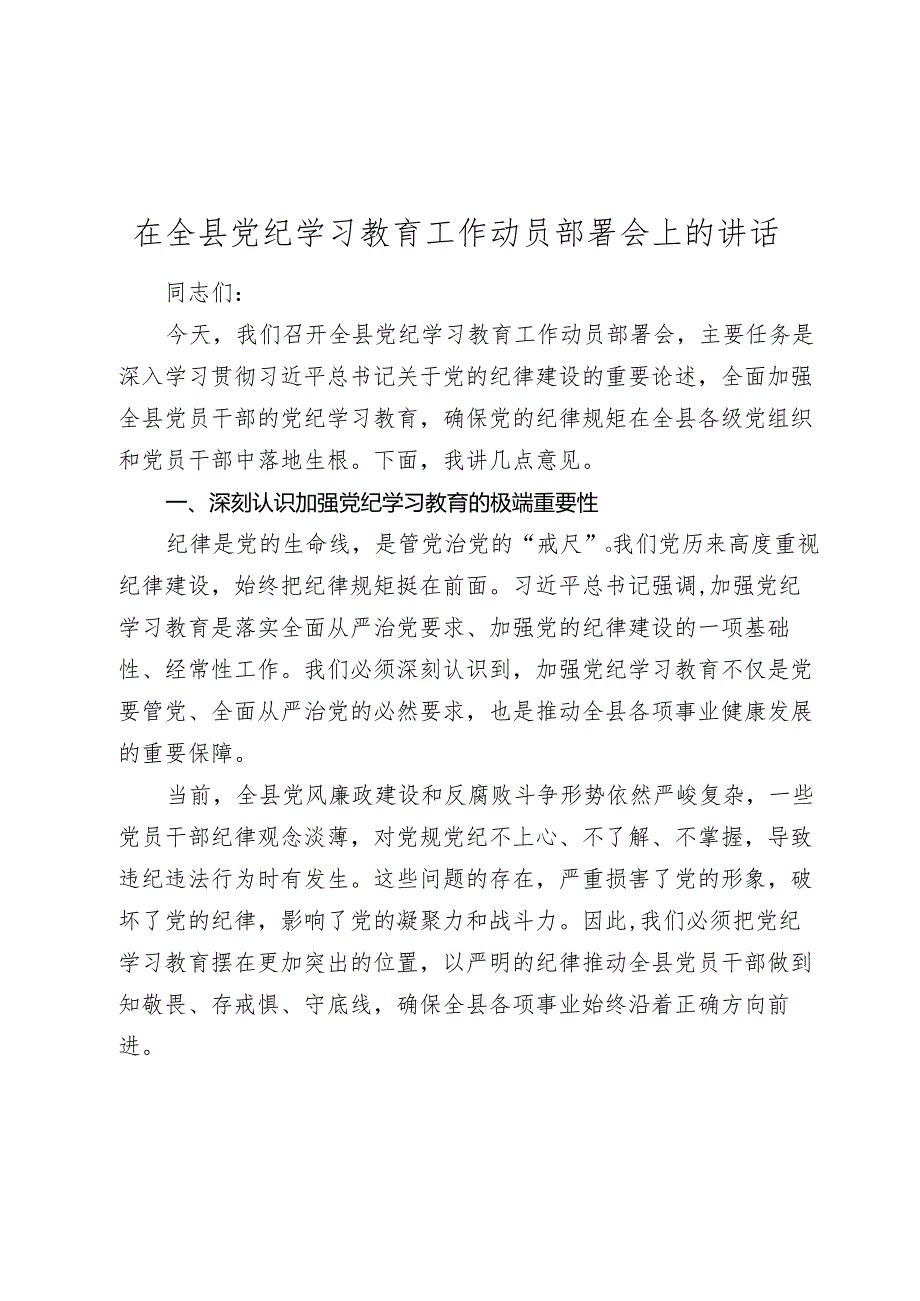 在全县党纪学习教育工作动员部署会上的讲话

同志们：

今天，我们召开全县党纪学习教育工作动员部署会，主要任务是深入学习贯彻习近平总书记关于党的纪律建设的重要论述，全面加强全县党员干部的党纪学习教育，确保党的纪律规矩在全县各级党组织和党员干部中落地生根。下面，我讲几点意见。

一、深刻认识加强党纪学习教育的极端重要性

纪律是党的生命线，是管党治党的“戒尺”。我们党历来高度重视纪律建设，始终把纪律规矩挺在前面。习近平总书记强调，加强党纪学习教育是落实全面从严治党要求、加强党的纪律建设的一项基础性、经常性工作。我们必须深刻认识到，加强党纪学习教育不仅是党要管党、全面从严治党的必然要求，也是推动全县各项事业健康发展的重要保障。

当前，全县党风廉政建设和反腐败斗争形势依然严峻复杂，一些党员干部纪律观念淡薄，对党规党纪不上心、不了解、不掌握，导致违纪违法行为时有发生。这些问题的存在，严重损害了党的形象，破坏了党的纪律，影响了党的凝聚力和战斗力。因此，我们必须把党纪学习教育摆在更加突出的位置，以严明的纪律推动全县党员干部做到知敬畏、存戒惧、守底线，确保全县各项事业始终沿着正确方向前进。